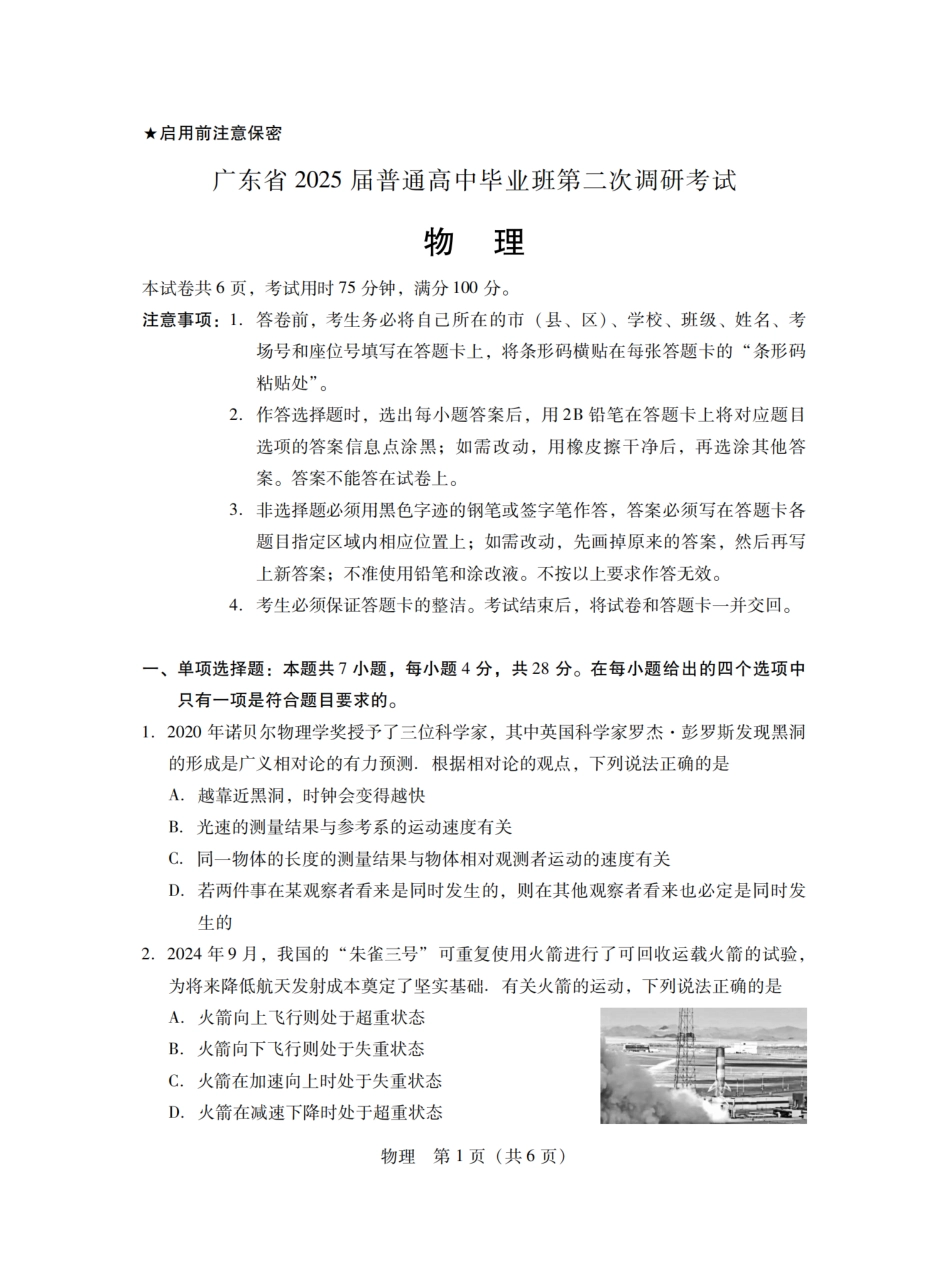 ★启用前注意保密

广东省 2025 届普通高中毕业班第二次调研考试

物　理

本试卷共 6 页，考试用时 75 分钟，满分 100 分。

注意事项：1. 答卷前，考生务必将自己所在的市（县、区）、学校、班级、姓名、考场号和座位号填写在答题卡上，将条形码横贴在每张答题卡的“条形码粘贴处”。

2. 作答选择题时，选出每小题答案后，用 2B 铅笔在答题卡上将对应题目选项的答案信息点涂黑；如需改动，用橡皮擦干净后，再选涂其他答案。答案不能答在试卷上。

3. 非选择题必须用黑色字迹的钢笔或签字笔作答，答案必须写在答题卡各题目指定区域内相应位置上；如需改动，先画掉原来的答案，然后再写上新答案；不准使用铅笔和涂改液。不按以上要求作答无效。

4. 考生必须保证答题卡的整洁。考试结束后，将试卷和答题卡一并交回。

一、单项选择题：本题共 7 小题，每小题 4 分，共 28 分。在每小题给出的四个选项中只有一项是符合题目要求的。

1. 2020 年诺贝尔物理学奖授予了三位科学家，其中英国科学家罗杰·彭罗斯发现黑洞的形成是广义相对论的有力预测．根据相对论的观点，下列说法正确的是

A. 越靠近黑洞，时钟会变得越快

B. 光速的测量结果与参考系的运动速度有关

C. 同一物体的长度的测量结果与物体相对观测者运动的速度有关

D. 若两件事在某观察者看来是同时发生的，则在其他观察者看来也必定是同时发生的

2. 2024 年 9 月，我国的“朱雀三号”可重复使用火箭进行了可回收运载火箭的试验，为将来降低航天发射成本奠定了坚实基础．有关火箭的运动，下列说法正确的是

A. 火箭向上飞行则处于超重状态

B. 火箭向下飞行则处于失重状态

C. 火箭在加速向上时处于失重状态

D. 火箭在减速下降时处于超重状态

物理　第 1 页（共 6 页）